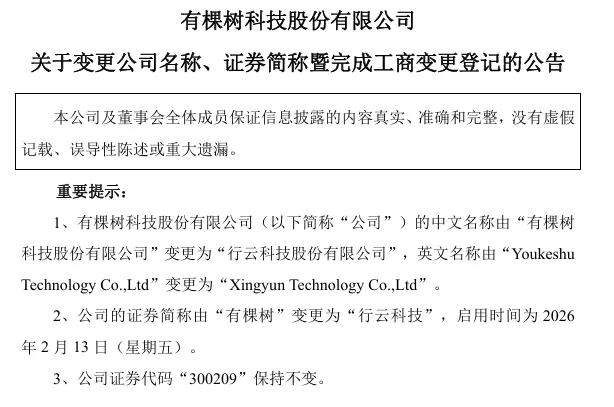 有棵树科技股份有限公司

关于变更公司名称、证券简称暨完成工商变更登记的公告

本公司及董事会全体成员保证信息披露的内容真实、准确和完整，没有虚假记载、误导性陈述或重大遗漏。

重要提示：

1、有棵树科技股份有限公司（以下简称“公司”）的中文名称由“有棵树科技股份有限公司”变更为“行云科技股份有限公司”，英文名称由“Youkeshu Technology Co.,Ltd”变更为“Xingyun Technology Co.,Ltd”。

2、公司的证券简称由“有棵树”变更为“行云科技”，启用时间为 2026 年 2 月 13 日（星期五）。

3、公司证券代码“300209”保持不变。